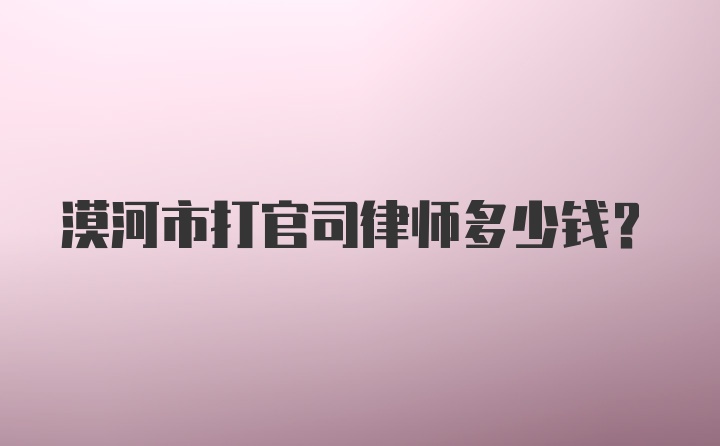 漠河市打官司律师多少钱?